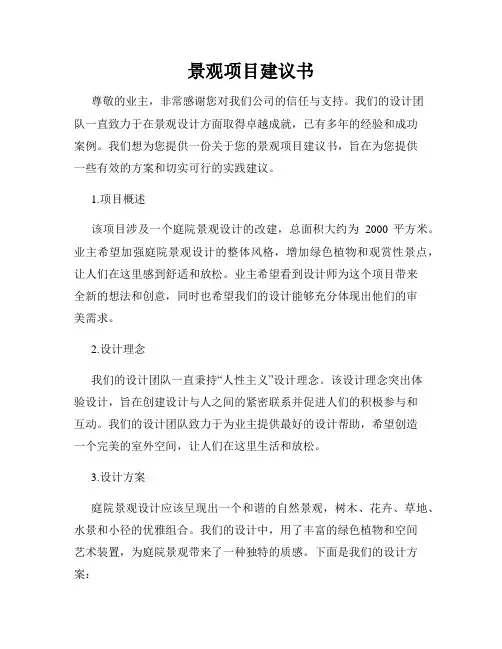 景观项目建议书

尊敬的业主，非常感谢您对我们公司的信任与支持。我们的设计团队一直致力于在景观设计方面取得卓越成就，已有多年的经验和成功案例。我们想为您提供一份关于您的景观项目建议书，旨在为您提供一些有效的方案和切实可行的实践建议。

1.项目概述

该项目涉及一个庭院景观设计的改建，总面积大约为 2000 平方米。业主希望加强庭院景观设计的整体风格，增加绿色植物和观赏性景点，让人们在这里感到舒适和放松。业主希望看到设计师为这个项目带来全新的想法和创意，同时也希望我们的设计能够充分体现出他们的审美需求。

2.设计理念

我们的设计团队一直秉持“人性主义”设计理念。该设计理念突出体验设计，旨在创建设计与人之间的紧密联系并促进人们的积极参与和互动。我们的设计团队致力于为业主提供最好的设计帮助，希望创造一个完美的室外空间，让人们在这里生活和放松。

3.设计方案

庭院景观设计应该呈现出一个和谐的自然景观，树木、花卉、草地、水景和小径的优雅组合。我们的设计中，用了丰富的绿色植物和空间艺术装置，为庭院景观带来了一种独特的质感。下面是我们的设计方案：